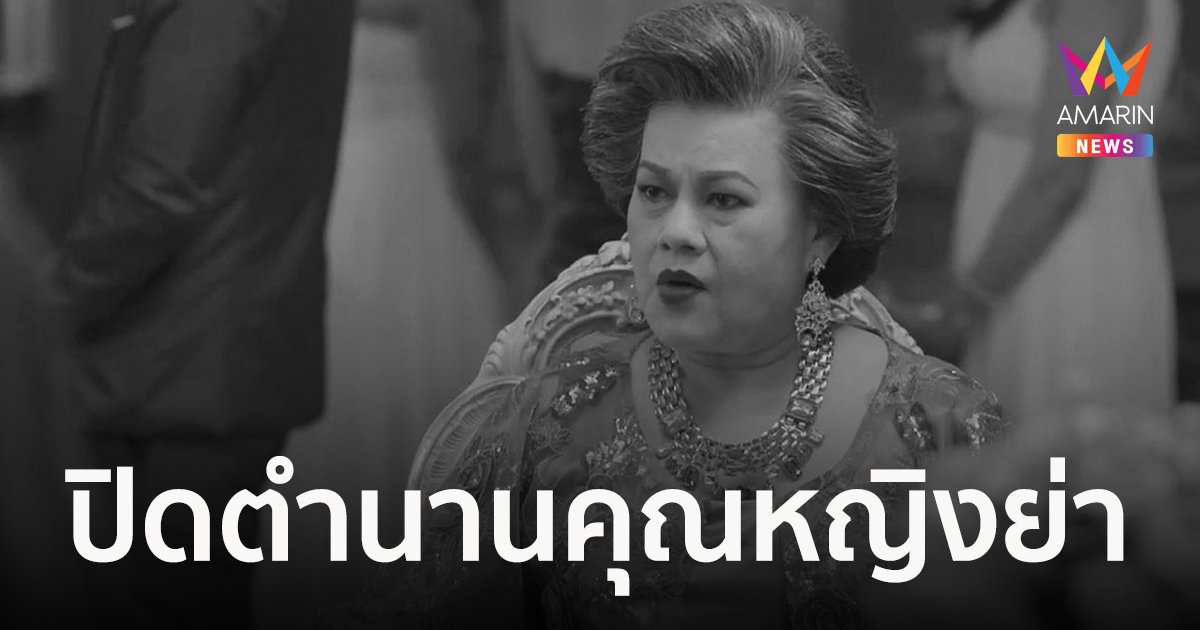 AMARIN
NEWS

ปิดตำนานคุณหญิงย่า